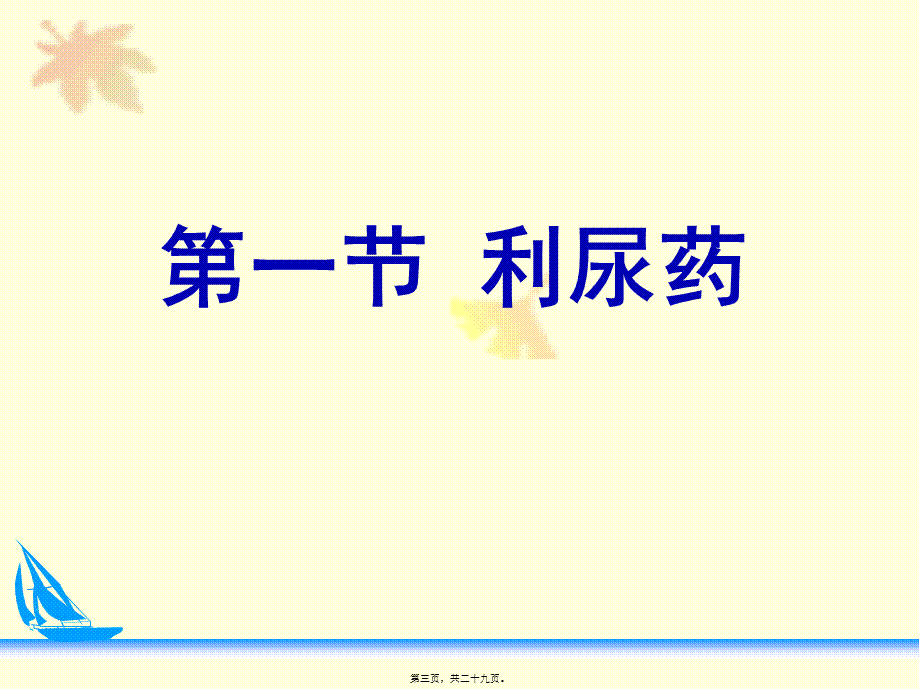 第一节　利尿药

第三页，共二十九页。